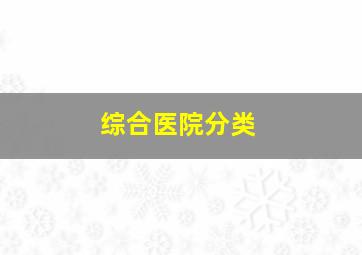 综合医院分类